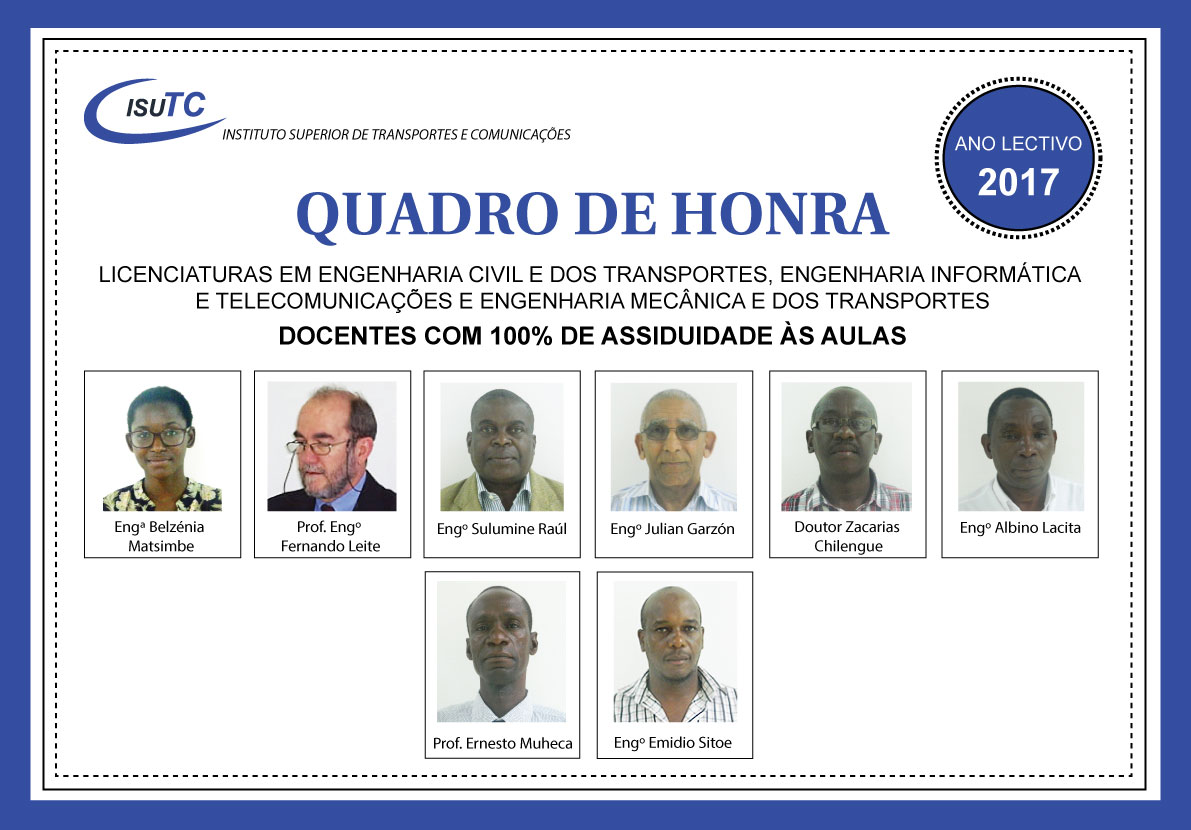 ISUTC
INSTITUTO SUPERIOR DE TRANSPORTES E COMUNICAÇÕES

ANO LECTIVO
2017

QUADRO DE HONRA

LICENCIATURAS EM ENGENHARIA CIVIL E DOS TRANSPORTES, ENGENHARIA INFORMÁTICA E TELECOMUNICAÇÕES E ENGENHARIA MECÂNICA E DOS TRANSPORTES

DOCENTES COM 100% DE ASSIDUIDADE ÀS AULAS

Engª Belzénia Matsimbe

Prof. Engº Fernando Leite

Engº Sulumine Raúl

Engº Julian Garzón

Doutor Zacarias Chilengue

Engº Albino Lacita

Prof. Ernesto Muheca

Engº Emidio Sitoe